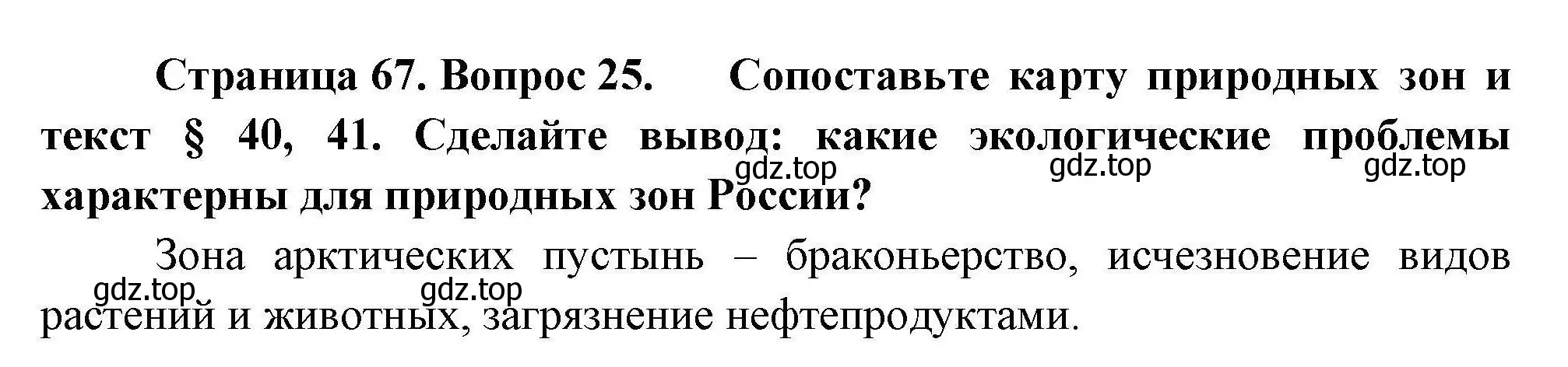 Страница 67. Вопрос 25. Сопоставьте карту природных зон и текст § 40, 41. Сделайте вывод: какие экологические проблемы характерны для природных зон России?

gdz.top gdz.top gdz.top

Зона арктических пустынь – браконьерство, исчезновение видов растений и животных, загрязнение нефтепродуктами.

gdz.top gdz.top